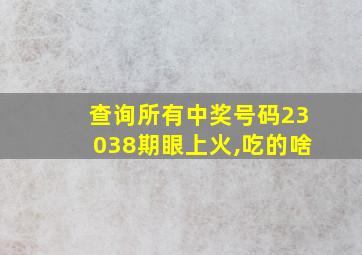 查询所有中奖号码23038期眼上火,吃的啥